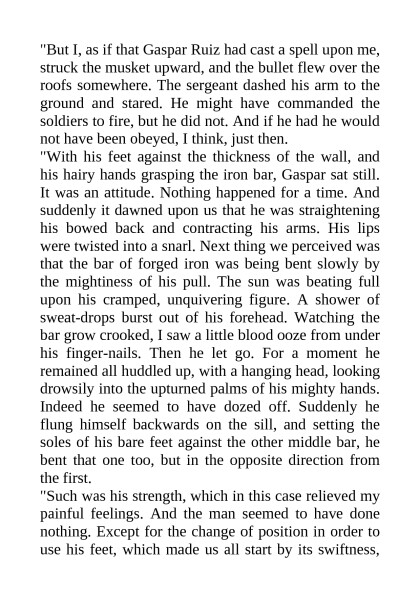 "But I, as if that Gaspar Ruiz had cast a spell upon me, struck the musket upward, and the bullet flew over the roofs somewhere. The sergeant dashed his arm to the ground and stared. He might have commanded the soldiers to fire, but he did not. And if he had he would not have been obeyed, I think, just then.

"With his feet against the thickness of the wall, and his hairy hands grasping the iron bar, Gaspar sat still. It was an attitude. Nothing happened for a time. And suddenly it dawned upon us that he was straightening his bowed back and contracting his arms. His lips were twisted into a snarl. Next thing we perceived was that the bar of forged iron was being bent slowly by the mightiness of his pull. The sun was beating full upon his cramped, unquivering figure. A shower of sweat-drops burst out of his forehead. Watching the bar grow crooked, I saw a little blood ooze from under his finger-nails. Then he let go. For a moment he remained all huddled up, with a hanging head, looking drowsily into the upturned palms of his mighty hands. Indeed he seemed to have dozed off. Suddenly he flung himself backwards on the sill, and setting the soles of his bare feet against the other middle bar, he bent that one too, but in the opposite direction from the first.

"Such was his strength, which in this case relieved my painful feelings. And the man seemed to have done nothing. Except for the change of position in order to use his feet, which made us all start by its swiftness,